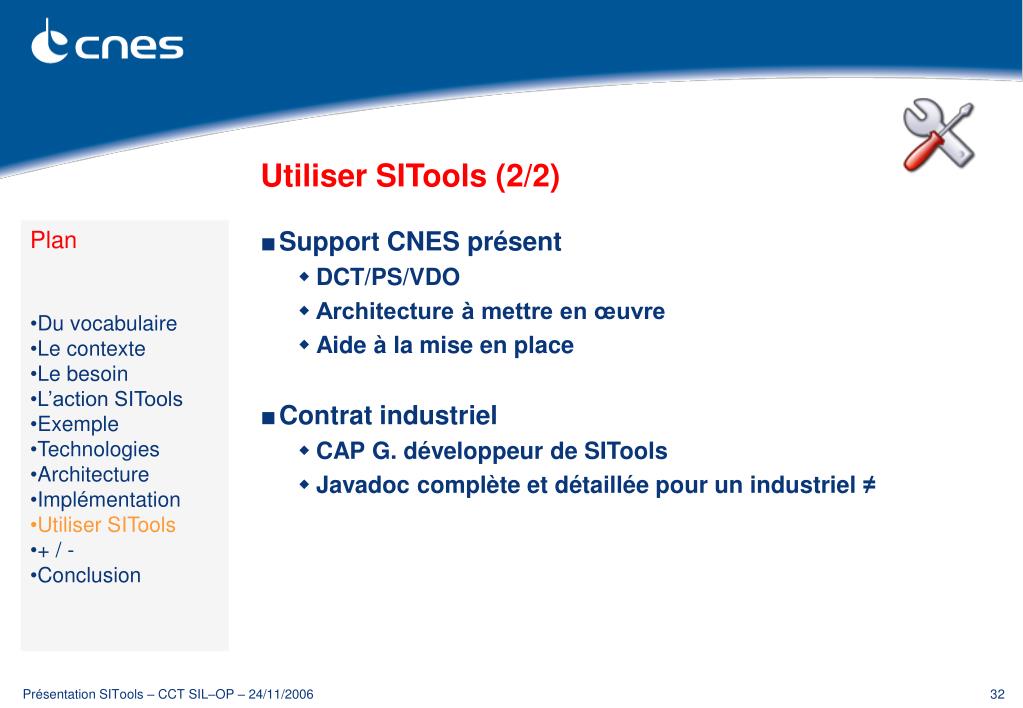 cnes

Utiliser SITools (2/2)

Plan

•Du vocabulaire
•Le contexte
•Le besoin
•L'action SITools
•Exemple
•Technologies
•Architecture
•Implémentation
•Utiliser SITools
•+ / -
•Conclusion

■ Support CNES présent
◆ DCT/PS/VDO
◆ Architecture à mettre en œuvre
◆ Aide à la mise en place

■ Contrat industriel
◆ CAP G. développeur de SITools
◆ Javadoc complète et détaillée pour un industriel ≠

Présentation SITools – CCT SIL–OP – 24/11/2006

32